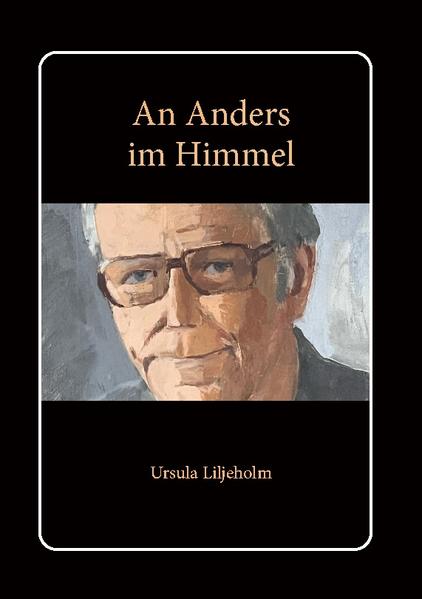 An Anders
im Himmel

Ursula Liljeholm